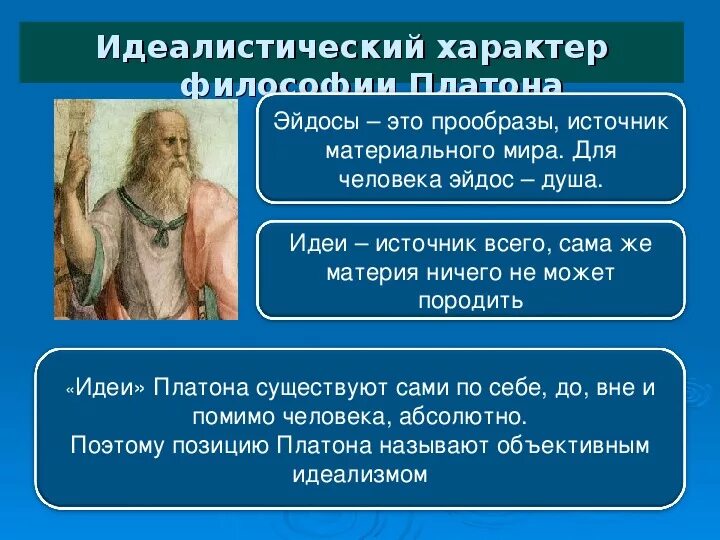 Идеалистический характер философии Платона

Эйдосы – это прообразы, источник материального мира. Для человека эйдос – душа.

Идеи – источник всего, сама же материя ничего не может породить

«Идеи» Платона существуют сами по себе, до, вне и помимо человека, абсолютно.
Поэтому позицию Платона называют объективным идеализмом